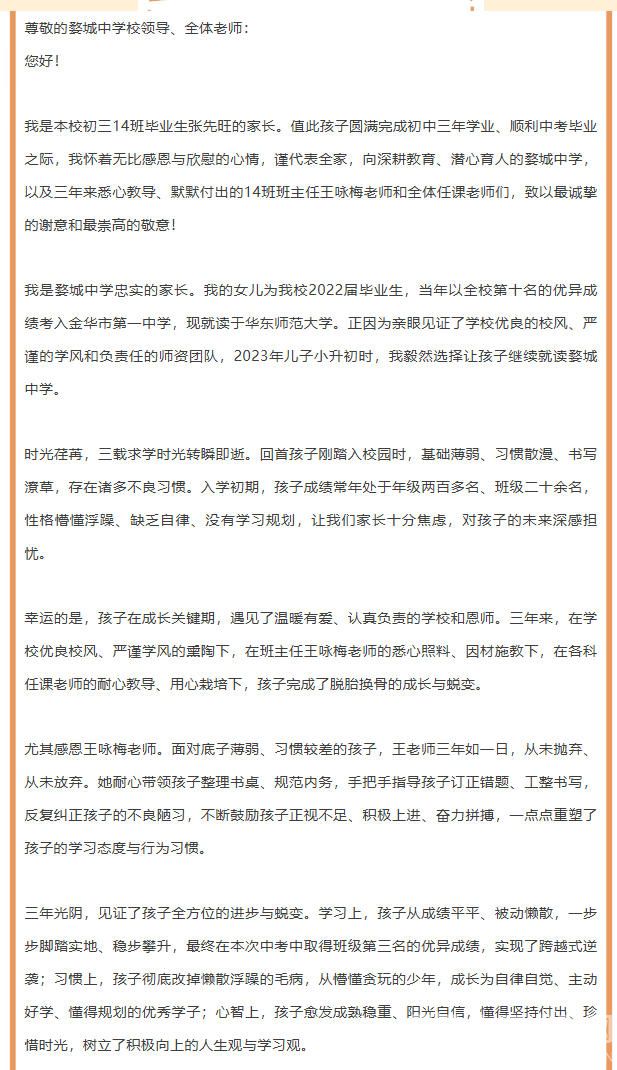 尊敬的婺城中学校领导、全体老师：
您好！

我是本校初三14班毕业生张先旺的家长。值此孩子圆满完成初中三年学业、顺利中考毕业之际，我怀着无比感恩与欣慰的心情，谨代表全家，向深耕教育、潜心育人的婺城中学，以及三年来悉心教导、默默付出的14班班主任王咏梅老师和全体任课老师们，致以最诚挚的谢意和最崇高的敬意！

我是婺城中学忠实的家长。我的女儿为我校2022届毕业生，当年以全校第十名的优异成绩考入金华市第一中学，现就读于华东师范大学。正因为亲眼见证了学校优良的校风、严谨的学风和负责任的师资团队，2023年儿子小升初时，我毅然选择让孩子继续就读婺城中学。

时光荏苒，三载求学时光转瞬即逝。回首孩子刚踏入校园时，基础薄弱、习惯散漫、书写潦草，存在诸多不良习惯。入学初期，孩子成绩常年处于年级两百多名、班级二十余名，性格懵懂浮躁、缺乏自律、没有学习规划，让我们家长十分焦虑，对孩子的未来深感担忧。

幸运的是，孩子在成长关键期，遇见了温暖有爱、认真负责的学校和恩师。三年来，在学校优良校风、严谨学风的熏陶下，在班主任王咏梅老师的悉心照料、因材施教下，在各科任课老师的耐心教导、用心栽培下，孩子完成了脱胎换骨的成长与蜕变。

尤其感恩王咏梅老师。面对底子薄弱、习惯较差的孩子，王老师三年如一日，从未抛弃、从未放弃。她耐心带领孩子整理书桌、规范内务，手把手指导孩子订正错题、工整书写，反复纠正孩子的不良陋习，不断鼓励孩子正视不足、积极上进、奋力拼搏，一点点重塑了孩子的学习态度与行为习惯。

三年光阴，见证了孩子全方位的进步与蜕变。学习上，孩子从成绩平平、被动懒散，一步步脚踏实地、稳步攀升，最终在本次中考中取得班级第三名的优异成绩，实现了跨越式逆袭；习惯上，孩子彻底改掉懒散浮躁的毛病，从懵懂贪玩的少年，成长为自律自觉、主动好学、懂得规划的优秀学子；心智上，孩子愈发成熟稳重、阳光自信，懂得坚持付出、珍惜时光，树立了积极向上的人生观与学习观。